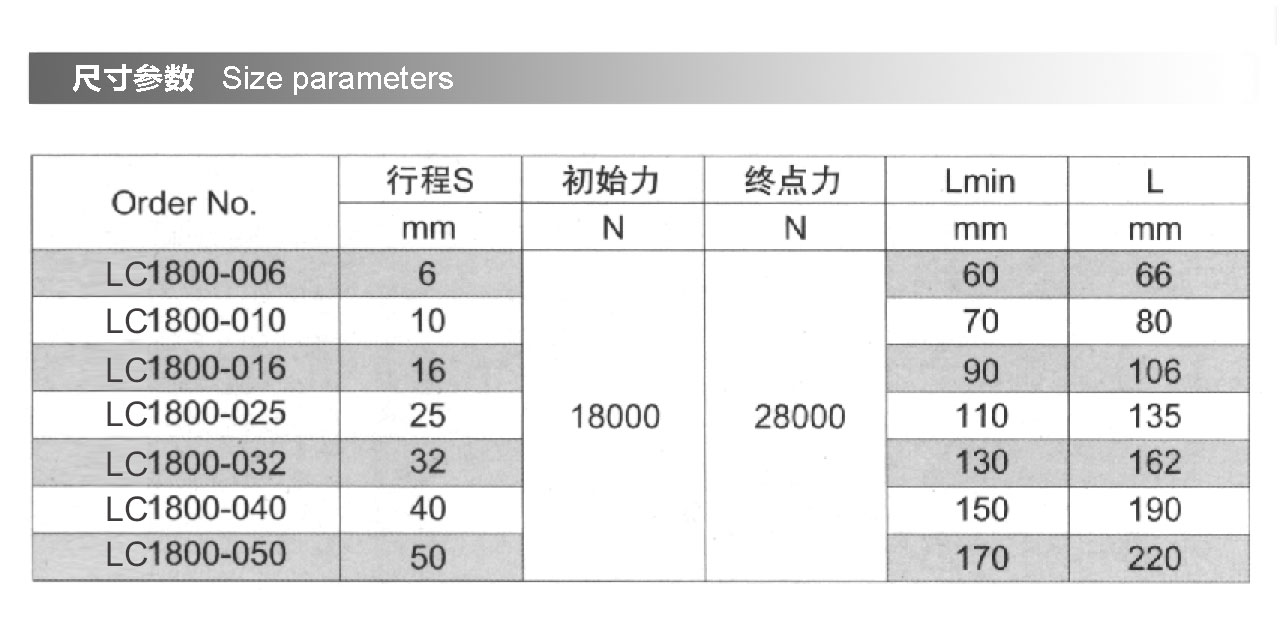 尺寸参数 Size parameters

| Order No. | 行程S | 初始力 | 终点力 | Lmin | L |
|---|---|---|---|---|---|
| | mm | N | N | mm | mm |
| LC1800-006 | 6 | 18000 | 28000 | 60 | 66 |
| LC1800-010 | 10 | | | 70 | 80 |
| LC1800-016 | 16 | | | 90 | 106 |
| LC1800-025 | 25 | | | 110 | 135 |
| LC1800-032 | 32 | | | 130 | 162 |
| LC1800-040 | 40 | | | 150 | 190 |
| LC1800-050 | 50 | | | 170 | 220 |